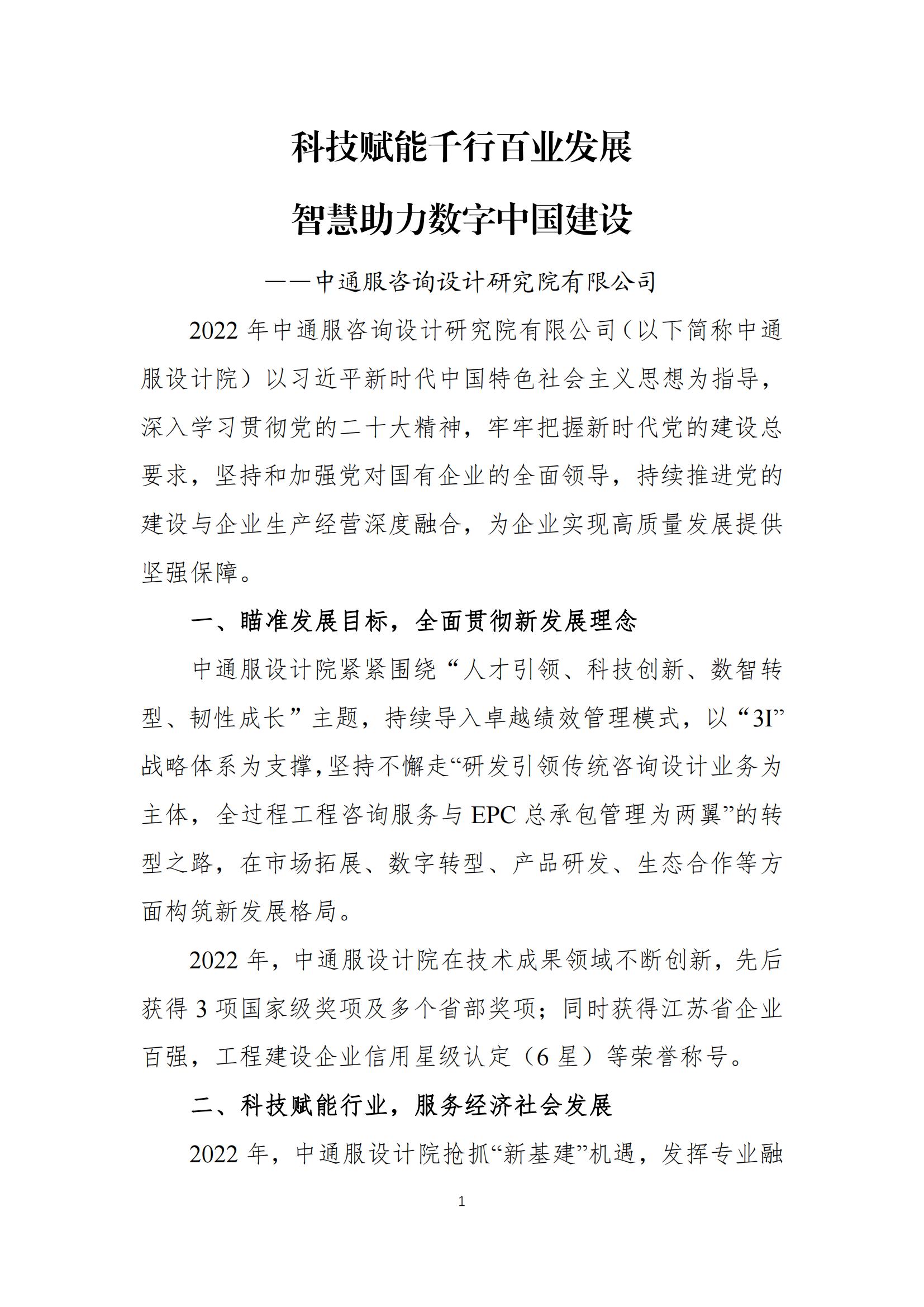 科技赋能千行百业发展

智慧助力数字中国建设

——中通服咨询设计研究院有限公司

2022 年中通服咨询设计研究院有限公司（以下简称中通服设计院）以习近平新时代中国特色社会主义思想为指导，深入学习贯彻党的二十大精神，牢牢把握新时代党的建设总要求，坚持和加强党对国有企业的全面领导，持续推进党的建设与企业生产经营深度融合，为企业实现高质量发展提供坚强保障。

一、瞄准发展目标，全面贯彻新发展理念

中通服设计院紧紧围绕“人才引领、科技创新、数智转型、韧性成长”主题，持续导入卓越绩效管理模式，以“3I”战略体系为支撑，坚持不懈走“研发引领传统咨询设计业务为主体，全过程工程咨询服务与 EPC 总承包管理为两翼”的转型之路，在市场拓展、数字转型、产品研发、生态合作等方面构筑新发展格局。

2022 年，中通服设计院在技术成果领域不断创新，先后获得 3 项国家级奖项及多个省部奖项；同时获得江苏省企业百强，工程建设企业信用星级认定（6 星）等荣誉称号。

二、科技赋能行业，服务经济社会发展

2022 年，中通服设计院抢抓“新基建”机遇，发挥专业融

1